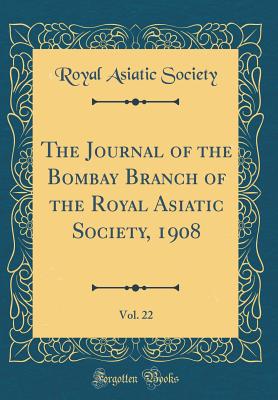 Royal Asiatic Society

The Journal of the Bombay Branch of the Royal Asiatic Society, 1908

Vol. 22

Forgotten Books